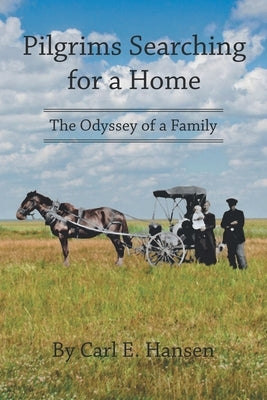 Pilgrims Searching for a Home

The Odyssey of a Family

By Carl E. Hansen